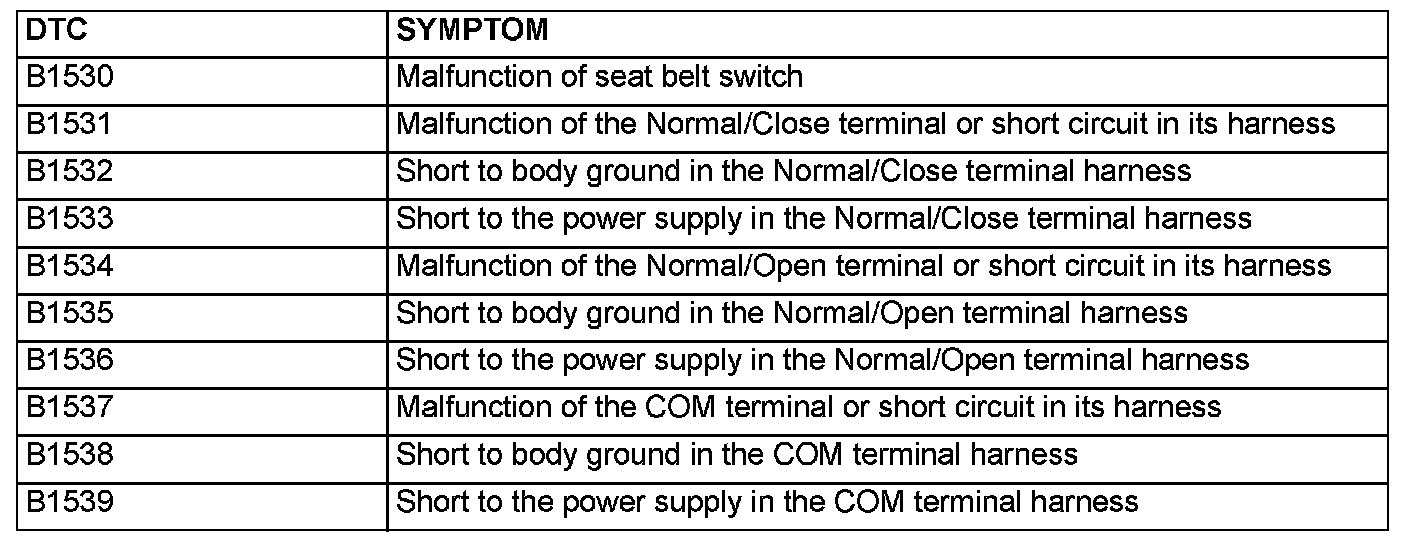 | DTC | SYMPTOM |
|---|---|
| B1530 | Malfunction of seat belt switch |
| B1531 | Malfunction of the Normal/Close terminal or short circuit in its harness |
| B1532 | Short to body ground in the Normal/Close terminal harness |
| B1533 | Short to the power supply in the Normal/Close terminal harness |
| B1534 | Malfunction of the Normal/Open terminal or short circuit in its harness |
| B1535 | Short to body ground in the Normal/Open terminal harness |
| B1536 | Short to the power supply in the Normal/Open terminal harness |
| B1537 | Malfunction of the COM terminal or short circuit in its harness |
| B1538 | Short to body ground in the COM terminal harness |
| B1539 | Short to the power supply in the COM terminal harness |